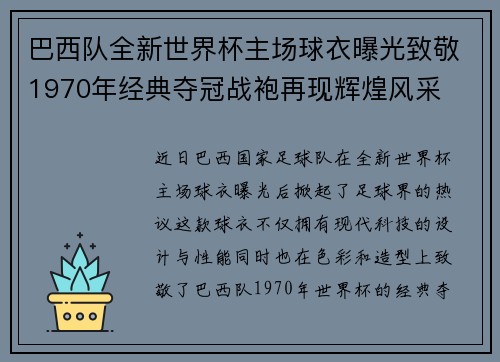 巴西队全新世界杯主场球衣曝光致敬1970年经典夺冠战袍再现辉煌风采

近日巴西国家足球队在全新世界杯主场球衣曝光后掀起了足球界的热议这款球衣不仅拥有现代科技的设计与性能同时也在色彩和造型上致敬了巴西队1970年世界杯的经典夺